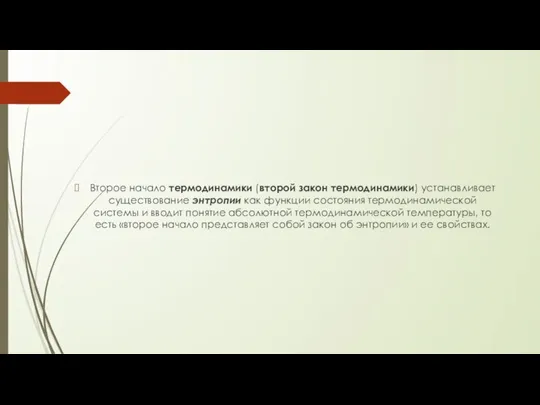 Второе начало термодинамики (второй закон термодинамики) устанавливает существование энтропии как функции состояния термодинамической системы и вводит понятие абсолютной термодинамической температуры, то есть «второе начало представляет собой закон об энтропии» и ее свойствах.